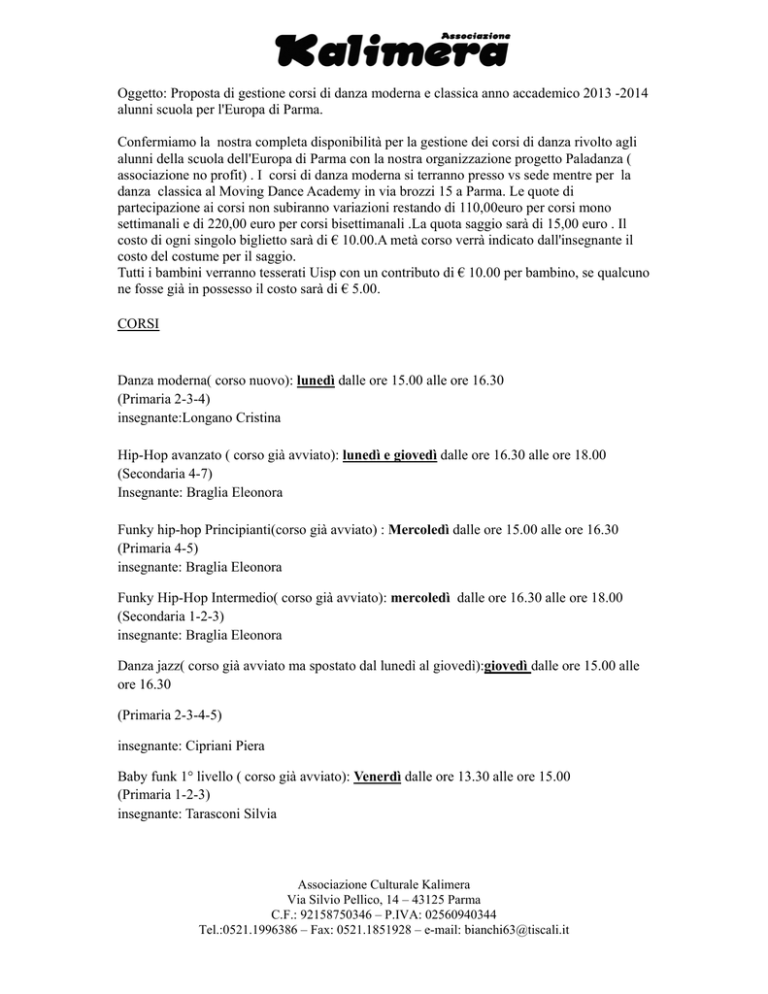 Associazione
Kalimera

Oggetto: Proposta di gestione corsi di danza moderna e classica anno accademico 2013 -2014 alunni scuola per l'Europa di Parma.

Confermiamo la nostra completa disponibilità per la gestione dei corsi di danza rivolto agli alunni della scuola dell'Europa di Parma con la nostra organizzazione progetto Paladanza ( associazione no profit) . I corsi di danza moderna si terranno presso vs sede mentre per la danza classica al Moving Dance Academy in via brozzi 15 a Parma. Le quote di partecipazione ai corsi non subiranno variazioni restando di 110,00euro per corsi mono settimanali e di 220,00 euro per corsi bisettimanali .La quota saggio sarà di 15,00 euro . Il costo di ogni singolo biglietto sarà di € 10.00.A metà corso verrà indicato dall'insegnante il costo del costume per il saggio.
Tutti i bambini verranno tesserati Uisp con un contributo di € 10.00 per bambino, se qualcuno ne fosse già in possesso il costo sarà di € 5.00.

CORSI

Danza moderna( corso nuovo): lunedì dalle ore 15.00 alle ore 16.30
(Primaria 2-3-4)
insegnante:Longano Cristina

Hip-Hop avanzato ( corso già avviato): lunedì e giovedì dalle ore 16.30 alle ore 18.00
(Secondaria 4-7)
Insegnante: Braglia Eleonora

Funky hip-hop Principianti(corso già avviato) : Mercoledì dalle ore 15.00 alle ore 16.30
(Primaria 4-5)
insegnante: Braglia Eleonora

Funky Hip-Hop Intermedio( corso già avviato): mercoledì dalle ore 16.30 alle ore 18.00
(Secondaria 1-2-3)
insegnante: Braglia Eleonora

Danza jazz( corso già avviato ma spostato dal lunedì al giovedì):giovedì dalle ore 15.00 alle ore 16.30

(Primaria 2-3-4-5)

insegnante: Cipriani Piera

Baby funk 1° livello ( corso già avviato): Venerdì dalle ore 13.30 alle ore 15.00
(Primaria 1-2-3)
insegnante: Tarasconi Silvia

Associazione Culturale Kalimera
Via Silvio Pellico, 14 – 43125 Parma
C.F.: 92158750346 – P.IVA: 02560940344
Tel.:0521.1996386 – Fax: 0521.1851928 – e-mail: bianchi63@tiscali.it